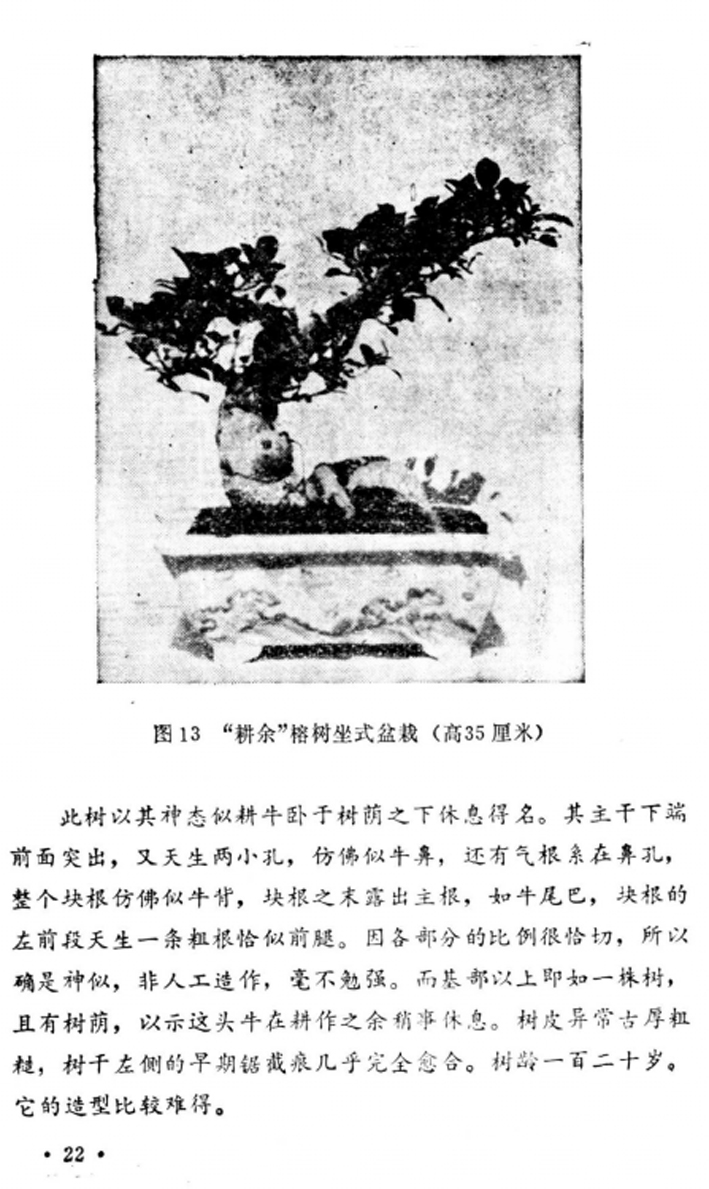 图13 “耕余”榕树坐式盆栽（高35厘米）

此树以其神态似耕牛卧于树荫之下休息得名。其主干下端前面突出，又天生两小孔，仿佛似牛鼻，还有气根系在鼻孔，整个块根仿佛似牛背，块根之末露出主根，如牛尾巴，块根的左前段天生一条粗根恰似前腿。因各部分的比例很恰切，所以确是神似，非人工造作，毫不勉强。而基部以上即如一株树，且有树荫，以示这头牛在耕作之余稍事休息。树皮异常古厚粗糙，树干左侧的早期锯截痕几乎完全愈合。树龄一百二十岁。它的造型比较难得。

• 22 •